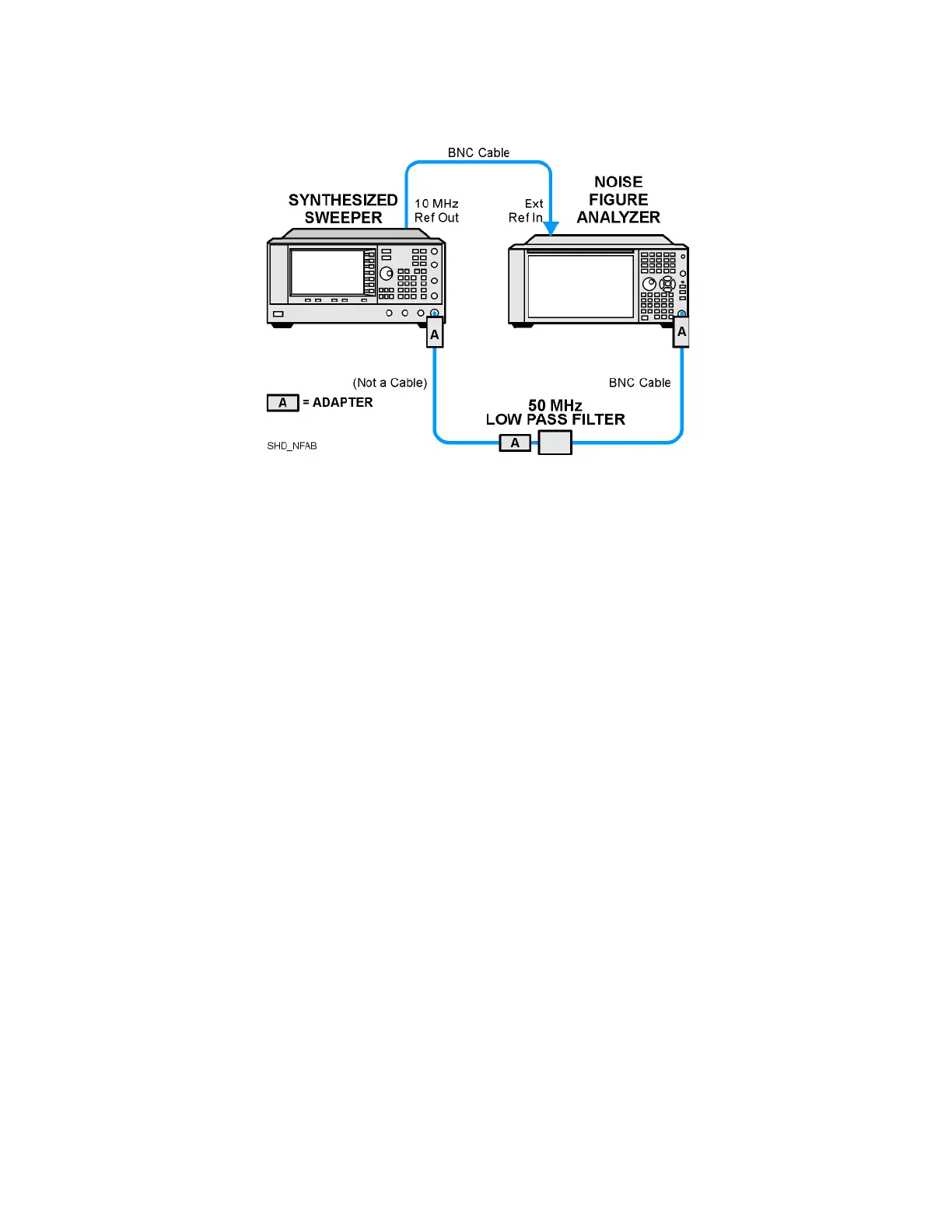 BNC Cable

SYNTHESIZED SWEEPER

10 MHz Ref Out

Ext Ref In

NOISE FIGURE ANALYZER

A

A

(Not a Cable)

BNC Cable

A = ADAPTER

50 MHz LOW PASS FILTER

A

SHD_NFAB